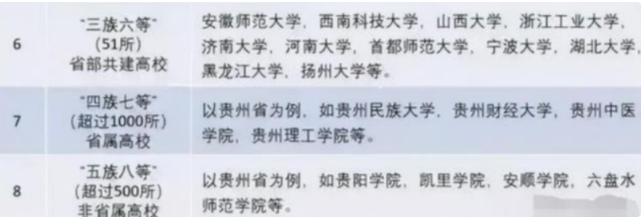 | 6 | "三族六等" (51所) 省部共建高校 | 安徽师范大学、西南科技大学、山西大学、浙江工业大学、济南大学、河南大学、首都师范大学、宁波大学、湖北大学、黑龙江大学、扬州大学等。 |
|---|---|---|
| 7 | "四族七等" (超过1000所) 省属高校 | 以贵州省为例，如贵州民族大学、贵州财经大学、贵州中医学院、贵州理工学院等。 |
| 8 | "五族八等" (超过500所) 非省属高校 | 以贵州省为例，如贵阳学院、凯里学院、安顺学院、六盘水师范学院等。 |